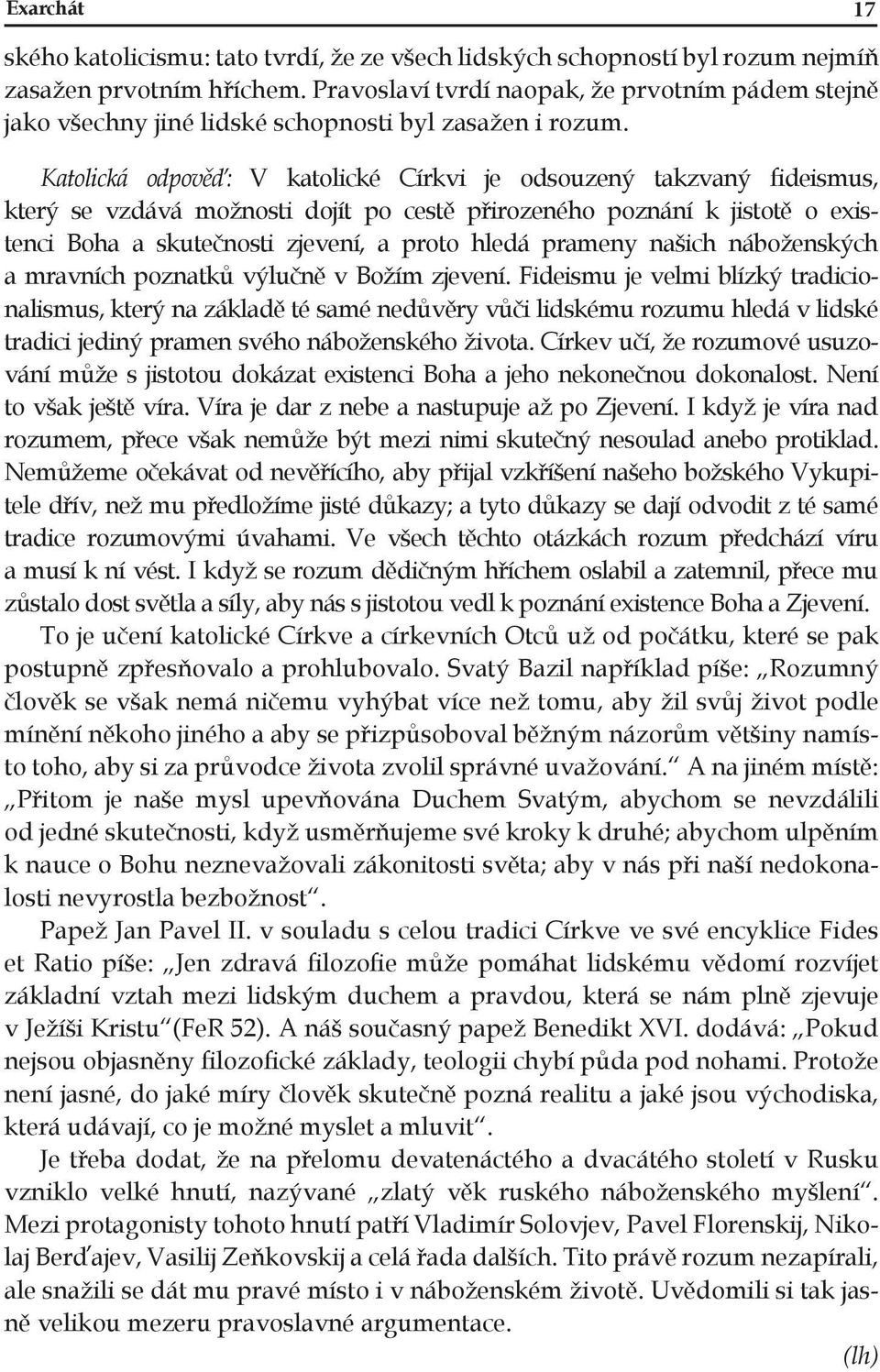 Exarchát 17

ského katolicismu: tato tvrdí, že ze všech lidských schopností byl rozum nejmíň zasažen prvotním hříchem. Pravoslaví tvrdí naopak, že prvotním pádem stejně jako všechny jiné lidské schopnosti byl zasažen i rozum.

Katolická odpověď: V katolické Církvi je odsouzený takzvaný fideismus, který se vzdává možnosti dojít po cestě přirozeného poznání k jistotě o existenci Boha a skutečnosti zjevení, a proto hledá prameny našich náboženských a mravních poznatků výlučně v Božím zjevení. Fideismu je velmi blízký tradicionalismus, který na základě té samé nedůvěry vůči lidskému rozumu hledá v lidské tradici jediný pramen svého náboženského života. Církev učí, že rozumové usuzování může s jistotou dokázat existenci Boha a jeho nekonečnou dokonalost. Není to však ještě víra. Víra je dar z nebe a nastupuje až po Zjevení. I když je víra nad rozumem, přece však nemůže být mezi nimi skutečný nesoulad anebo protiklad. Nemůžeme očekávat od nevěřícího, aby přijal vzkříšení našeho božského Vykupitele dřív, než mu předložíme jisté důkazy; a tyto důkazy se dají odvodit z té samé tradice rozumovými úvahami. Ve všech těchto otázkách rozum předchází víru a musí k ní vést. I když se rozum dědičným hříchem oslabil a zatemnil, přece mu zůstalo dost světla a síly, aby nás s jistotou vedl k poznání existence Boha a Zjevení.

To je učení katolické Církve a církevních Otců už od počátku, které se pak postupně zpřesňovalo a prohlubovalo. Svatý Bazil například píše: „Rozumný člověk se však nemá ničemu vyhýbat více než tomu, aby žil svůj život podle mínění někoho jiného a aby se přizpůsoboval běžným názorům většiny namísto toho, aby si za průvodce života zvolil správné uvažování.“ A na jiném místě: „Přitom je naše mysl upevňována Duchem Svatým, abychom se nevzdálili od jedné skutečnosti, když usměrňujeme své kroky k druhé; abychom ulpěním k nauce o Bohu neznevažovali zákonitosti světa; aby v nás při naší nedokonalosti nevyrostla bezbožnost“.

Papež Jan Pavel II. v souladu s celou tradicí Církve ve své encyklice Fides et Ratio píše: „Jen zdravá filozofie může pomáhat lidskému vědomí rozvíjet základní vztah mezi lidským duchem a pravdou, která se nám plně zjevuje v Ježíši Kristu“(FeR 52). A náš současný papež Benedikt XVI. dodává: „Pokud nejsou objasněny filozofické základy, teologii chybí půda pod nohami. Protože není jasné, do jaké míry člověk skutečně pozná realitu a jaké jsou východiska, která udávají, co je možné myslet a mluvit“.

Je třeba dodat, že na přelomu devatenáctého a dvacátého století v Rusku vzniklo velké hnutí, nazývané „zlatý věk ruského náboženského myšlení“. Mezi protagonisty tohoto hnutí patří Vladimír Solovjev, Pavel Florenskij, Nikolaj Berďajev, Vasilij Zeňkovskij a celá řada dalších. Tito právě rozum nezapírali, ale snažili se dát mu pravé místo i v náboženském životě. Uvědomili si tak jasně velikou mezeru pravoslavné argumentace.

(lh)